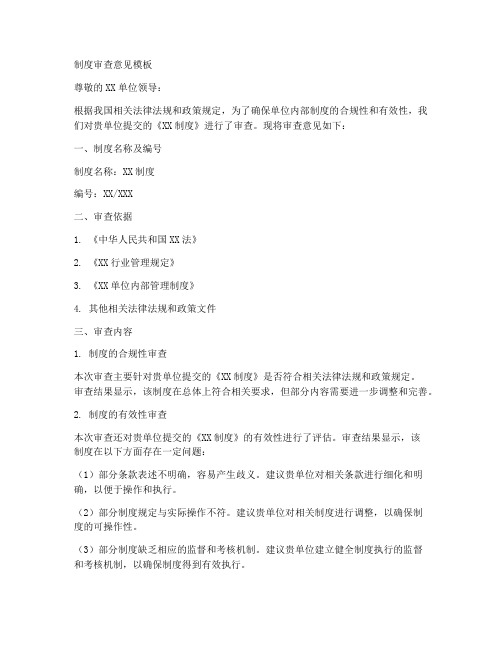 制度审查意见模板

尊敬的XX单位领导：

根据我国相关法律法规和政策规定，为了确保单位内部制度的合规性和有效性，我们对贵单位提交的《XX制度》进行了审查。现将审查意见如下：

一、制度名称及编号

制度名称：XX制度

编号：XX/XXX

二、审查依据

1. 《中华人民共和国XX法》

2. 《XX行业管理规定》

3. 《XX单位内部管理制度》

4. 其他相关法律法规和政策文件

三、审查内容

1. 制度的合规性审查

本次审查主要针对贵单位提交的《XX制度》是否符合相关法律法规和政策规定。审查结果显示，该制度在总体上符合相关要求，但部分内容需要进一步调整和完善。

2. 制度的有效性审查

本次审查还对贵单位提交的《XX制度》的有效性进行了评估。审查结果显示，该制度在以下方面存在一定问题：

（1）部分条款表述不明确，容易产生歧义。建议贵单位对相关条款进行细化和明确，以便于操作和执行。

（2）部分制度规定与实际操作不符。建议贵单位对相关制度进行调整，以确保制度的可操作性。

（3）部分制度缺乏相应的监督和考核机制。建议贵单位建立健全制度执行的监督和考核机制，以确保制度得到有效执行。